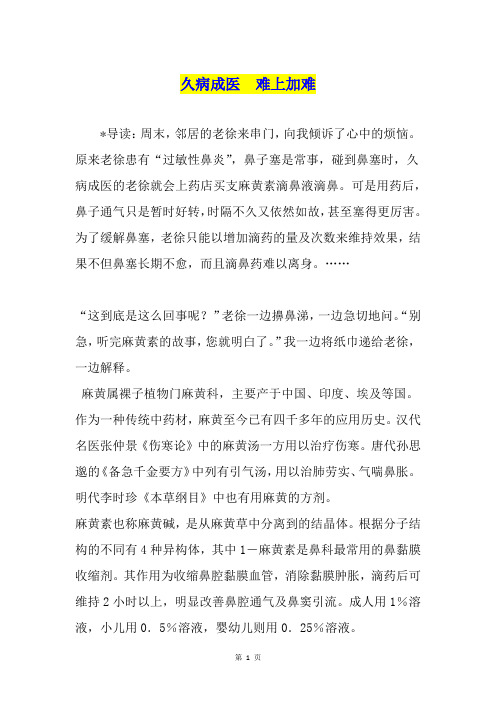 久病成医　难上加难

*导读：周末，邻居的老徐来串门，向我倾诉了心中的烦恼。原来老徐患有“过敏性鼻炎”，鼻子塞是常事，碰到鼻塞时，久病成医的老徐就会上药店买支麻黄素滴鼻液滴鼻。可是用药后，鼻子通气只是暂时好转，时隔不久又依然如故，甚至塞得更厉害。为了缓解鼻塞，老徐只能以增加滴药的量及次数来维持效果，结果不但鼻塞长期不愈，而且滴鼻药难以离身。……

“这到底是这么回事呢？”老徐一边擤鼻涕，一边急切地问。“别急，听完麻黄素的故事，您就明白了。”我一边将纸巾递给老徐，一边解释。

麻黄属裸子植物门麻黄科，主要产于中国、印度、埃及等国。作为一种传统中药材，麻黄至今已有四千多年的应用历史。汉代名医张仲景《伤寒论》中的麻黄汤一方用以治疗伤寒。唐代孙思邈的《备急千金要方》中列有引气汤，用以治肺劳实、气喘鼻胀。明代李时珍《本草纲目》中也有用麻黄的方剂。

麻黄素也称麻黄碱，是从麻黄草中分离到的结晶体。根据分子结构的不同有4种异构体，其中1－麻黄素是鼻科最常用的鼻黏膜收缩剂。其作用为收缩鼻腔黏膜血管，消除黏膜肿胀，滴药后可维持2小时以上，明显改善鼻腔通气及鼻窦引流。成人用1%溶液，小儿用0．5%溶液，婴幼儿则用0．25%溶液。

第 1 页